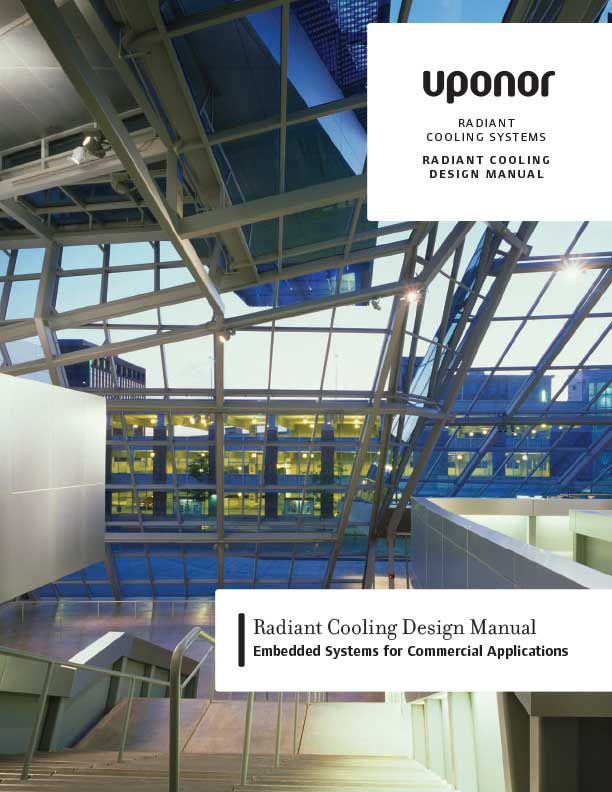 uponor

RADIANT COOLING SYSTEMS

RADIANT COOLING DESIGN MANUAL

Radiant Cooling Design Manual
Embedded Systems for Commercial Applications